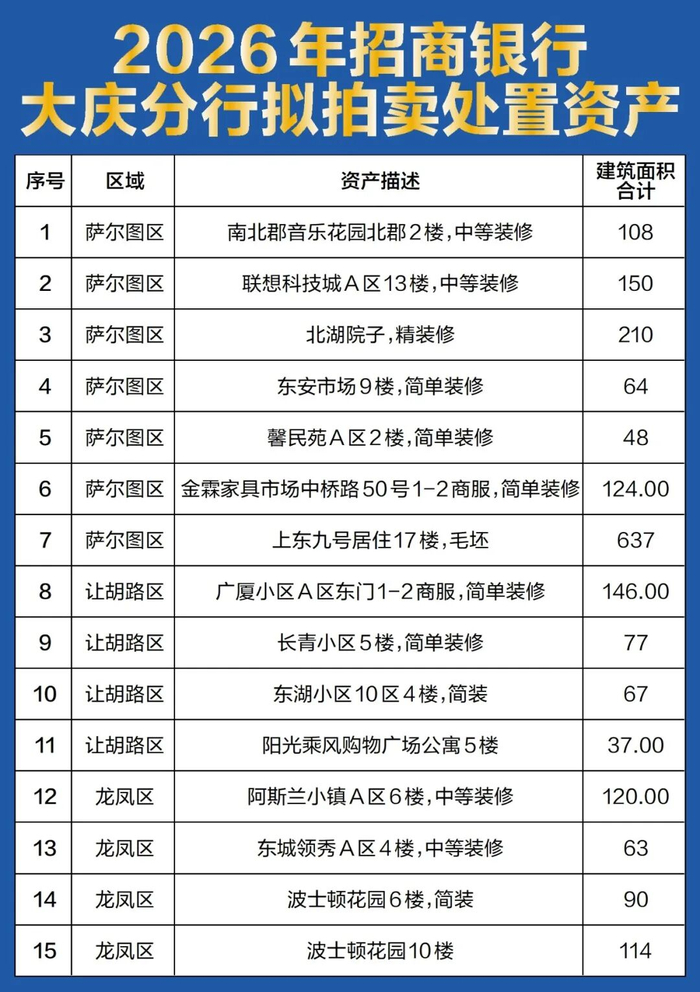 2026年招商银行
大庆分行拟拍卖处置资产

| 序号 | 区域 | 资产描述 | 建筑面积合计 |
|---|---|---|---|
| 1 | 萨尔图区 | 南北郡音乐花园北郡2楼，中等装修 | 108 |
| 2 | 萨尔图区 | 联想科技城A区13楼，中等装修 | 150 |
| 3 | 萨尔图区 | 北湖院子，精装修 | 210 |
| 4 | 萨尔图区 | 东安市场9楼，简单装修 | 64 |
| 5 | 萨尔图区 | 馨民苑A区2楼，简单装修 | 48 |
| 6 | 萨尔图区 | 金霖家具市场中桥路50号1-2商服，简单装修 | 124.00 |
| 7 | 萨尔图区 | 上东九号居住17楼，毛坯 | 637 |
| 8 | 让胡路区 | 广厦小区A区东门1-2商服，简单装修 | 146.00 |
| 9 | 让胡路区 | 长青小区5楼，简单装修 | 77 |
| 10 | 让胡路区 | 东湖小区10区4楼，简装 | 67 |
| 11 | 让胡路区 | 阳光乘风购物广场公寓5楼 | 37.00 |
| 12 | 龙凤区 | 阿斯兰小镇A区6楼，中等装修 | 120.00 |
| 13 | 龙凤区 | 东城领秀A区4楼，中等装修 | 63 |
| 14 | 龙凤区 | 波士顿花园6楼，简装 | 90 |
| 15 | 龙凤区 | 波士顿花园10楼 | 114 |